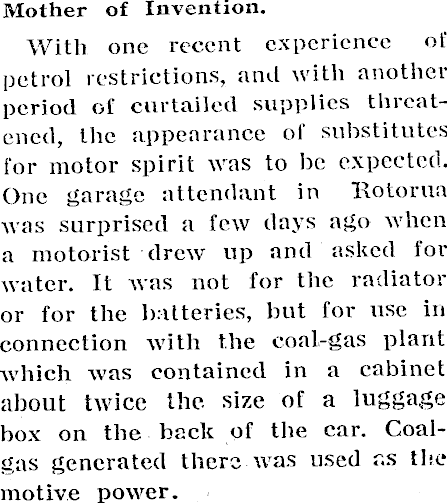 Mother of Invention.

With one recent experience of petrol restrictions, and with another period of curtailed supplies threatened, the appearance of substitutes for motor spirit was to be expected. One garage attendant in Rotorua was surprised a few days ago when a motorist drew up and asked for water. It was not for the radiator or for the batteries, but for use in connection with the coal-gas plant which was contained in a cabinet about twice the size of a luggage box on the back of the car. Coal-gas generated there was used as the motive power.